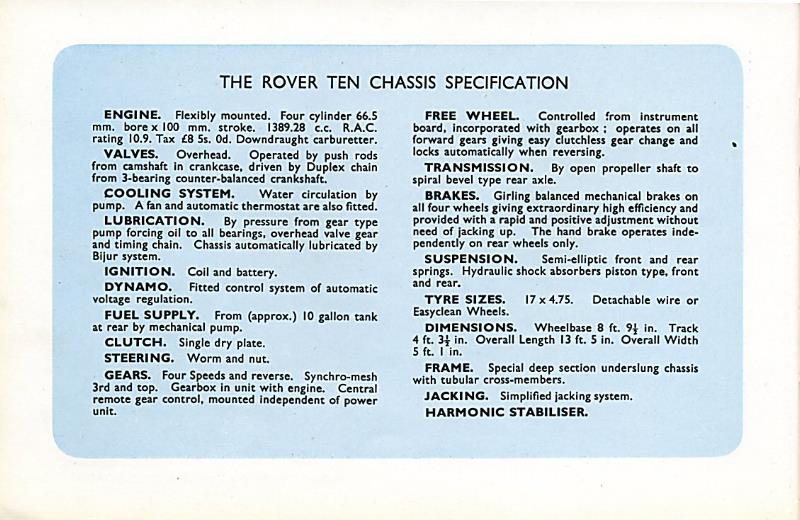 THE ROVER TEN CHASSIS SPECIFICATION

ENGINE. Flexibly mounted. Four cylinder 66.5 mm. bore x 100 mm. stroke. 1389.28 c.c. R.A.C. rating 10.9. Tax £8 5s. 0d. Downdraught carburetter.

VALVES. Overhead. Operated by push rods from camshaft in crankcase, driven by Duplex chain from 3-bearing counter-balanced crankshaft.

COOLING SYSTEM. Water circulation by pump. A fan and automatic thermostat are also fitted.

LUBRICATION. By pressure from gear type pump forcing oil to all bearings, overhead valve gear and timing chain. Chassis automatically lubricated by Bijur system.

IGNITION. Coil and battery.

DYNAMO. Fitted control system of automatic voltage regulation.

FUEL SUPPLY. From (approx.) 10 gallon tank at rear by mechanical pump.

CLUTCH. Single dry plate.

STEERING. Worm and nut.

GEARS. Four Speeds and reverse. Synchro-mesh 3rd and top. Gearbox in unit with engine. Central remote gear control, mounted independent of power unit.

FREE WHEEL. Controlled from instrument board, incorporated with gearbox ; operates on all forward gears giving easy clutchless gear change and locks automatically when reversing.

TRANSMISSION. By open propeller shaft to spiral bevel type rear axle.

BRAKES. Girling balanced mechanical brakes on all four wheels giving extraordinary high efficiency and provided with a rapid and positive adjustment without need of jacking up. The hand brake operates independently on rear wheels only.

SUSPENSION. Semi-elliptic front and rear springs. Hydraulic shock absorbers piston type, front and rear.

TYRE SIZES. 17 x 4.75. Detachable wire or Easyclean Wheels.

DIMENSIONS. Wheelbase 8 ft. $9\frac{1}{2}$ in. Track 4 ft. $3\frac{1}{2}$ in. Overall Length 13 ft. 5 in. Overall Width 5 ft. 1 in.

FRAME. Special deep section underslung chassis with tubular cross-members.

JACKING. Simplified jacking system.

HARMONIC STABILISER.